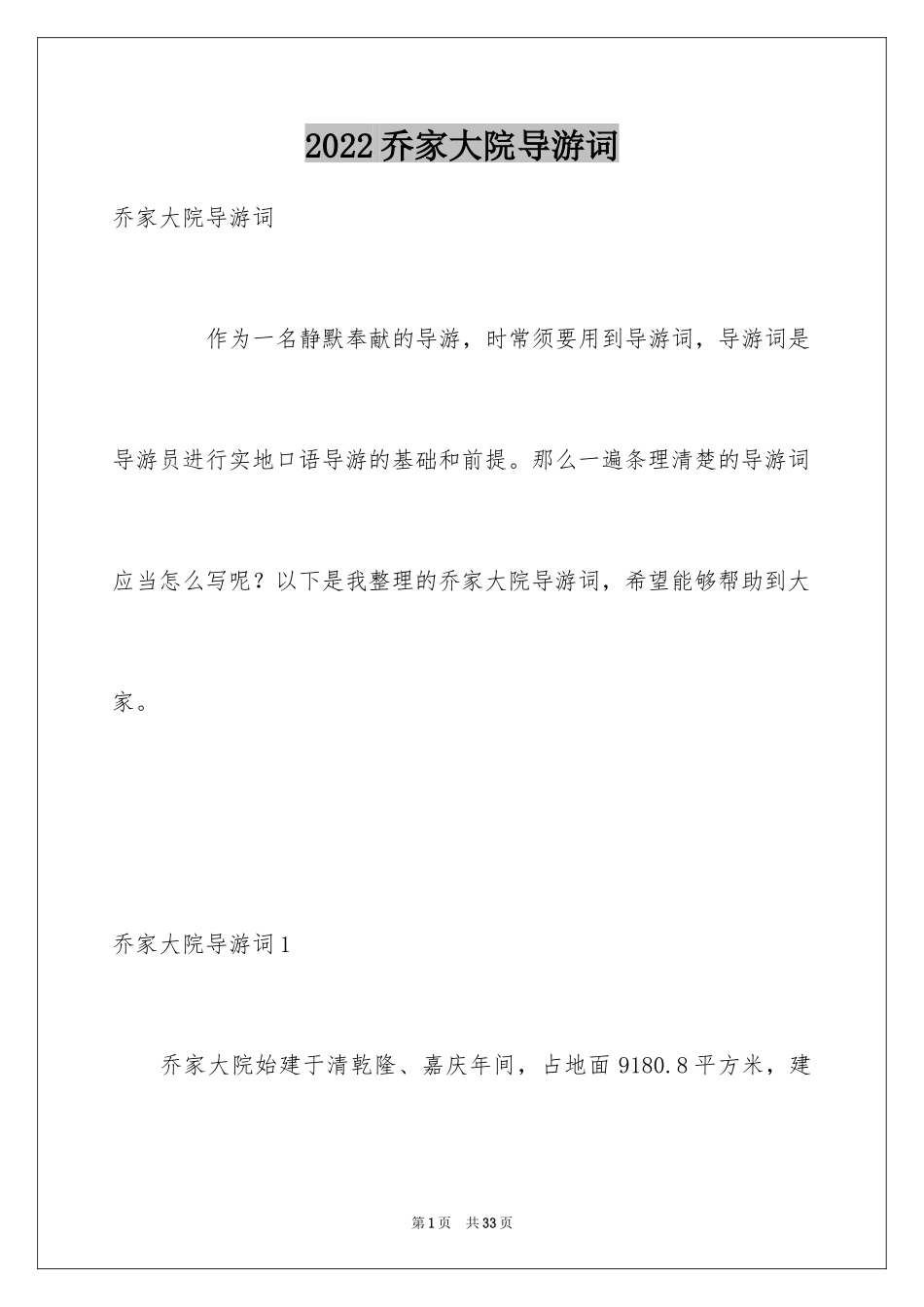 2022乔家大院导游词

乔家大院导游词

作为一名静默奉献的导游，时常须要用到导游词，导游词是导游员进行实地口语导游的基础和前提。那么一遍条理清楚的导游词应当怎么写呢？以下是我整理的乔家大院导游词，希望能够帮助到大家。

乔家大院导游词1

乔家大院始建于清乾隆、嘉庆年间，占地面9180.8平方米，建

第1页 共33页